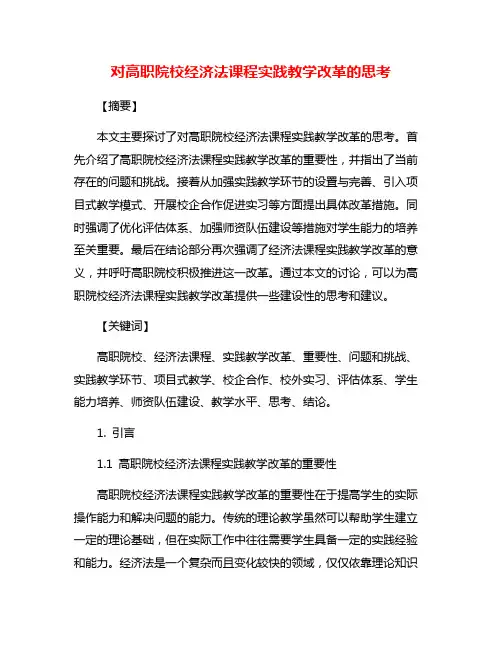 对高职院校经济法课程实践教学改革的思考

【摘要】

本文主要探讨了对高职院校经济法课程实践教学改革的思考。首先介绍了高职院校经济法课程实践教学改革的重要性，并指出了当前存在的问题和挑战。接着从加强实践教学环节的设置与完善、引入项目式教学模式、开展校企合作促进实习等方面提出具体改革措施。同时强调了优化评估体系、加强师资队伍建设等措施对学生能力的培养至关重要。最后在结论部分再次强调了经济法课程实践教学改革的意义，并呼吁高职院校积极推进这一改革。通过本文的讨论，可以为高职院校经济法课程实践教学改革提供一些建设性的思考和建议。

【关键词】

高职院校、经济法课程、实践教学改革、重要性、问题和挑战、实践教学环节、项目式教学、校企合作、校外实习、评估体系、学生能力培养、师资队伍建设、教学水平、思考、结论。

1. 引言

1.1 高职院校经济法课程实践教学改革的重要性

高职院校经济法课程实践教学改革的重要性在于提高学生的实际操作能力和解决问题的能力。传统的理论教学虽然可以帮助学生建立一定的理论基础，但在实际工作中往往需要学生具备一定的实践经验和能力。经济法是一个复杂而且变化较快的领域，仅仅依靠理论知识